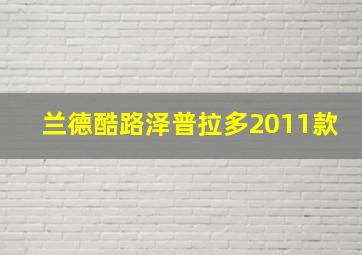 兰德酷路泽普拉多2011款